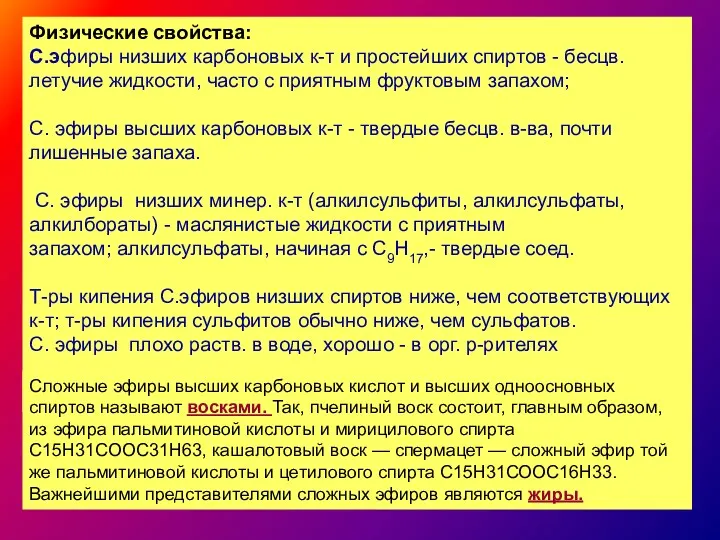 Физические свойства:
С.эфиры низших карбоновых к-т и простейших спиртов - бесцв. летучие жидкости, часто с приятным фруктовым запахом;

С. эфиры высших карбоновых к-т - твердые бесцв. в-ва, почти лишенные запаха.

С. эфиры низших минер. к-т (алкилсульфиты, алкилсульфаты, алкилбораты) - маслянистые жидкости с приятным запахом; алкилсульфаты, начиная с $C_9H_{17}$,- твердые соед.

Т-ры кипения С.эфиров низших спиртов ниже, чем соответствующих к-т; т-ры кипения сульфитов обычно ниже, чем сульфатов.
С. эфиры плохо раств. в воде, хорошо - в орг. р-рителях

Сложные эфиры высших карбоновых кислот и высших одноосновных спиртов называют восками. Так, пчелиный воск состоит, главным образом, из эфира пальмитиновой кислоты и мирицилового спирта С15Н31СООС31Н63, кашалотовый воск — спермацет — сложный эфир той же пальмитиновой кислоты и цетилового спирта С15Н31СООС16Н33. Важнейшими представителями сложных эфиров являются жиры.